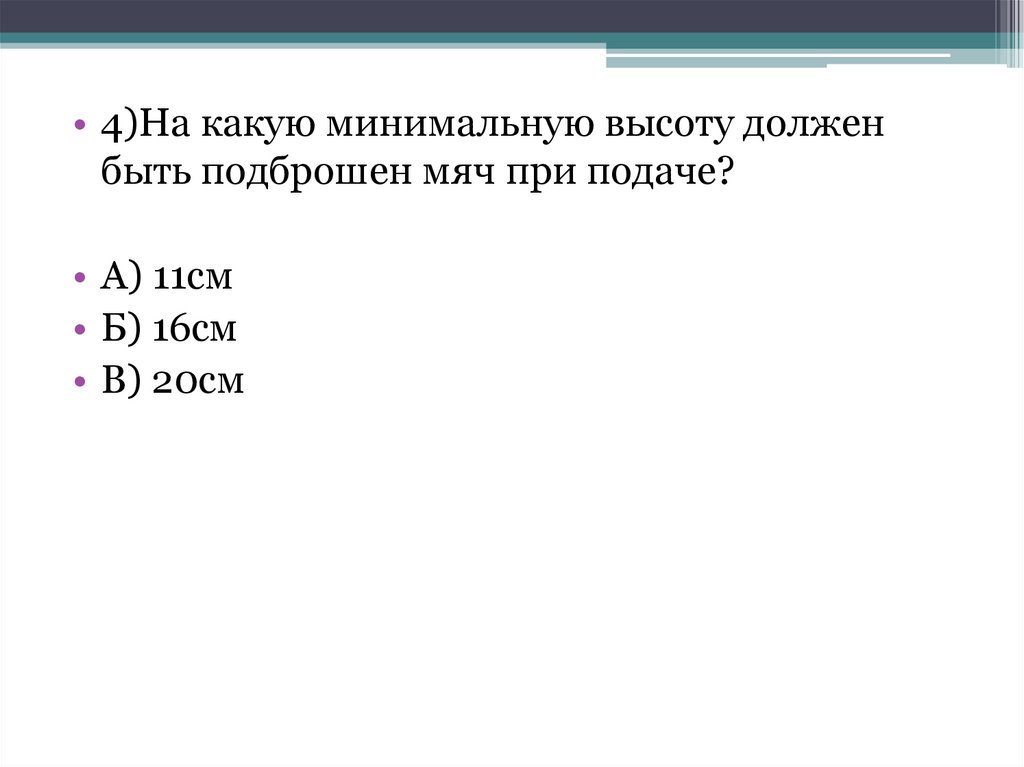 • 4)На какую минимальную высоту должен быть подброшен мяч при подаче?

• А) 11см
• Б) 16см
• В) 20см